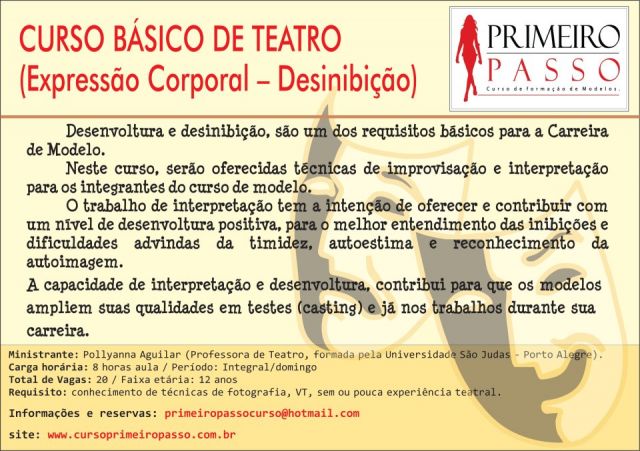 CURSO BÁSICO DE TEATRO
(Expressão Corporal – Desinibição)

PRIMEIRO
PASSO
Curso de formação de Modelos.

Desenvoltura e desinibição, são um dos requisitos básicos para a Carreira de Modelo.

Neste curso, serão oferecidas técnicas de improvisação e interpretação para os integrantes do curso de modelo.

O trabalho de interpretação tem a intenção de oferecer e contribuir com um nível de desenvoltura positiva, para o melhor entendimento das inibições e dificuldades advindas da timidez, autoestima e reconhecimento da autoimagem.

A capacidade de interpretação e desenvoltura, contribui para que os modelos ampliem suas qualidades em testes (casting) e já nos trabalhos durante sua carreira.

Ministrante: Pollyanna Aguilar (Professora de Teatro, formada pela Universidade São Judas - Porto Alegre).
Carga horária: 8 horas aula / Período: Integral/domingo
Total de Vagas: 20 / Faixa etária: 12 anos
Requisito: conhecimento de técnicas de fotografia, VT, sem ou pouca experiência teatral.

Informações e reservas: primeiropassocurso@hotmail.com

site: www.cursoprimeiropasso.com.br